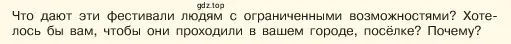 gdz.top

Что дают эти фестивали людям с ограниченными возможностями? Хотелось бы вам, чтобы они проходили в вашем городе, посёлке? Почему?